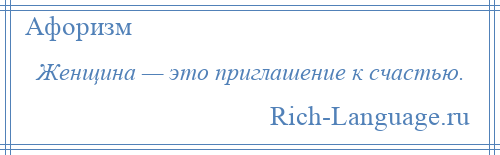 Афоризм

Женщина — это приглашение к счастью.

Rich-Language.ru